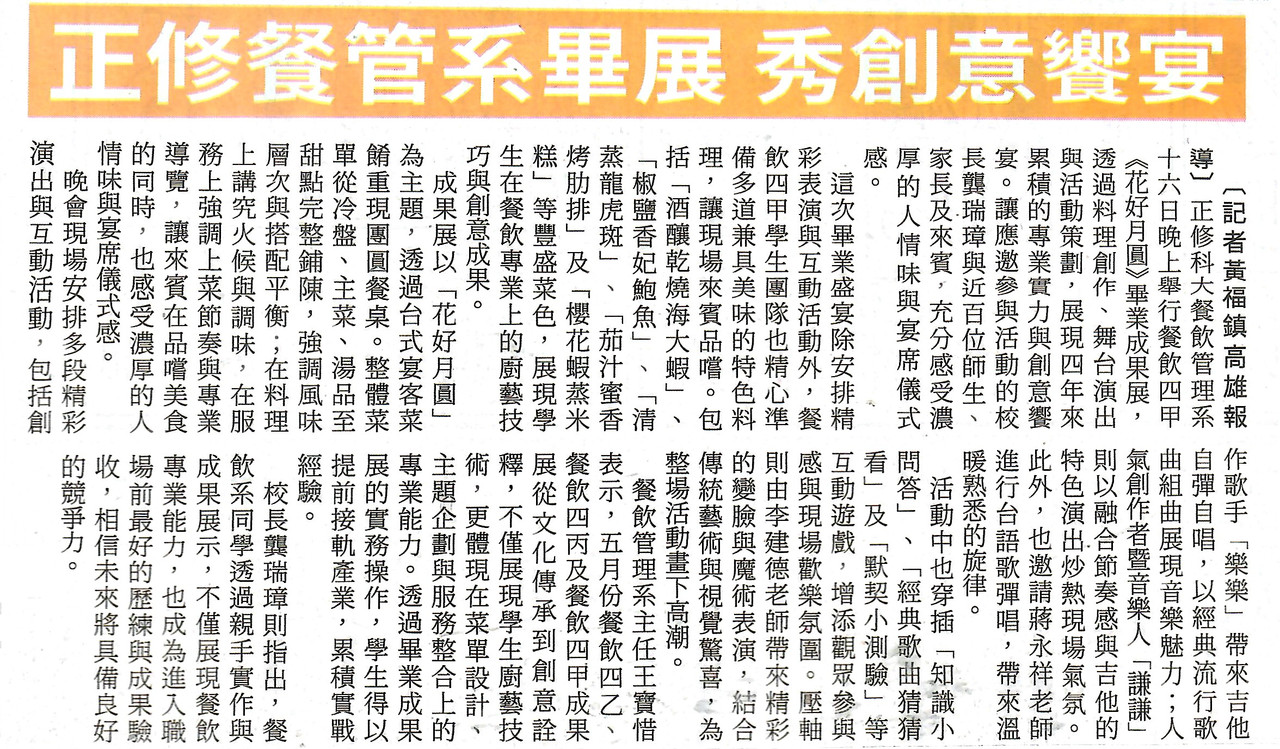 正修餐管系畢展 秀創意饗宴

〔記者黃福鎮高雄報導〕正修科大餐飲管理系十六日晚上舉行餐飲四甲《花好月圓》畢業成果展，透過料理創作、舞台演出與活動策劃，展現四年來累積的專業實力與創意饗宴。讓應邀參與活動的校長龔瑞璋與近百位師生、家長及來賓，充分感受濃厚的人情味與宴席儀式感。

這次畢業盛宴除安排精彩表演與互動活動外，餐飲四甲學生團隊也精心準備多道兼具美味的特色料理，讓現場來賓品嚐。包括「酒釀乾燒海大蝦」、「椒鹽香妃鮑魚」、「清蒸龍虎斑」、「茄汁蜜香烤肋排」及「櫻花蝦蒸米糕」等豐盛菜色，展現學生在餐飲專業上的廚藝技巧與創意成果。

成果展以「花好月圓」為主題，透過台式宴客菜餚重現團圓餐桌。整體菜單從冷盤、主菜、湯品至甜點完整鋪陳，強調風味層次與搭配平衡；在料理上講究火候與調味，在服務上強調上菜節奏與專業導覽，讓來賓在品嚐美食的同時，也感受濃厚的人情味與宴席儀式感。

晚會現場安排多段精彩演出與互動活動，包括創作歌手「樂樂」帶來吉他自彈自唱，以經典流行歌曲組曲展現音樂魅力；人氣創作者暨音樂人「謙謙」則以融合節奏感與吉他的特色演出炒熱現場氣氛。此外，也邀請蔣永祥老師進行台語歌彈唱，帶來溫暖熟悉的旋律。

活動中也穿插「知識小問答」、「經典歌曲猜猜看」及「默契小測驗」等互動遊戲，增添觀眾參與感與現場歡樂氛圍。壓軸則由李建德老師帶來精彩的變臉與魔術表演，結合傳統藝術與視覺驚喜，為整場活動畫下高潮。

餐飲管理系主任王寶惜表示，五月份餐飲四乙、餐飲四丙及餐飲四甲成果展從文化傳承到創意詮釋，不僅展現學生廚藝技術，更體現在菜單設計、主題企劃與服務整合上的專業能力。透過畢業成果展的實務操作，學生得以提前接軌產業，累積實戰經驗。

校長龔瑞璋則指出，餐飲系同學透過親手實作與成果展示，不僅展現餐飲專業能力，也成為進入職場前最好的歷練與成果驗收，相信未來將具備良好的競爭力。